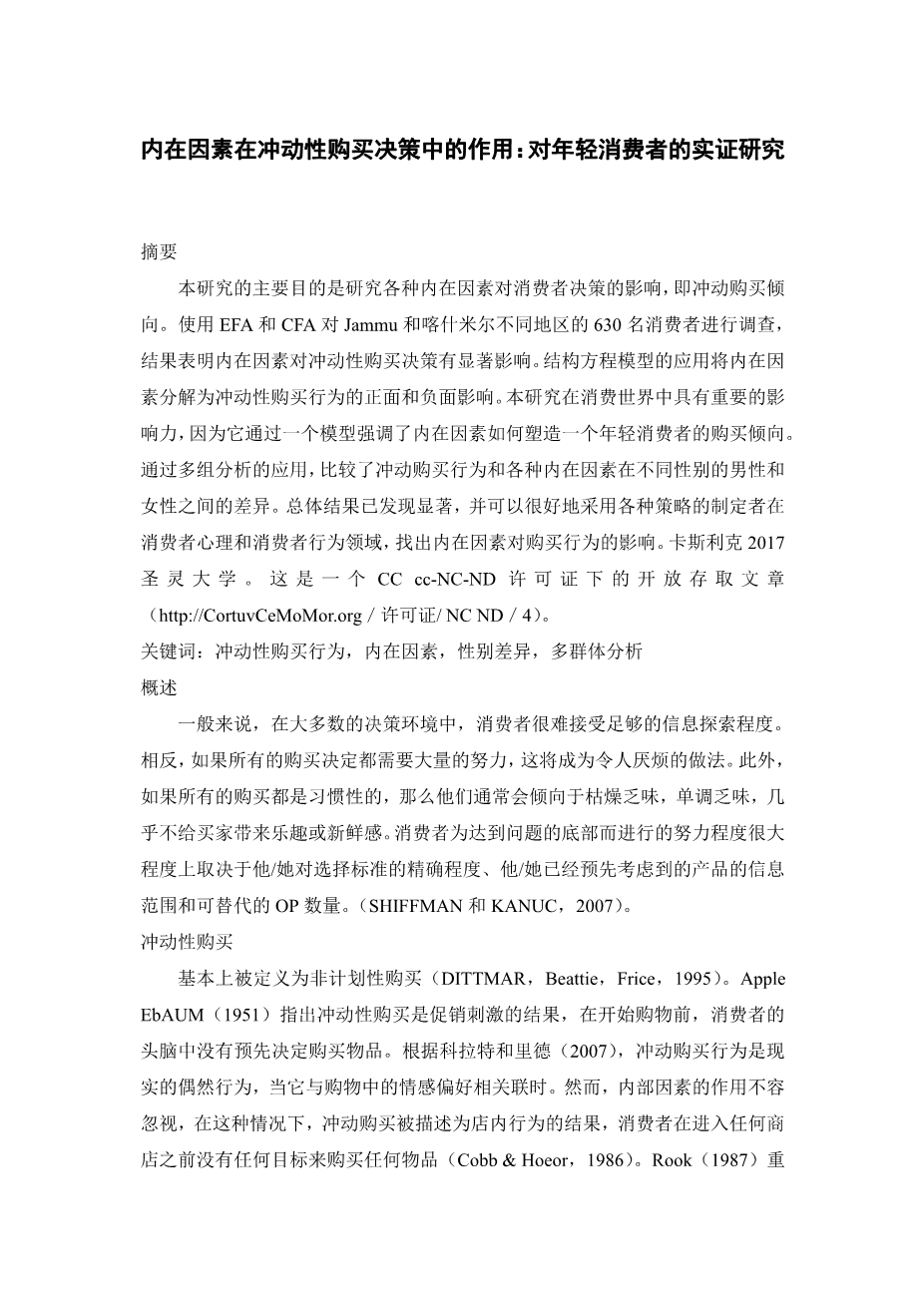 内在因素在冲动性购买决策中的作用：对年轻消费者的实证研究

摘要

本研究的主要目的是研究各种内在因素对消费者决策的影响，即冲动购买倾向。使用 EFA 和 CFA 对 Jammu 和喀什米尔不同地区的 630 名消费者进行调查，结果表明内在因素对冲动性购买决策有显著影响。结构方程模型的应用将内在因素分解为冲动性购买行为的正面和负面影响。本研究在消费世界中具有重要的影响力，因为它通过一个模型强调了内在因素如何塑造一个年轻消费者的购买倾向。通过多组分析的应用，比较了冲动购买行为和各种内在因素在不同性别的男性和女性之间的差异。总体结果已发现显著，并可以很好地采用各种策略的制定者在消费者心理和消费者行为领域，找出内在因素对购买行为的影响。卡斯利克 2017 圣灵大学。这是一个 CC cc-NC-ND 许可证下的开放存取文章（http://CortuvCeMoMor.org / 许可证/ NC ND / 4）。

关键词：冲动性购买行为，内在因素，性别差异，多群体分析

概述

一般来说，在大多数的决策环境中，消费者很难接受足够的信息探索程度。相反，如果所有的购买决定都需要大量的努力，这将成为令人厌烦的做法。此外，如果所有的购买都是习惯性的，那么他们通常会倾向于枯燥乏味，单调乏味，几乎不给买家带来乐趣或新鲜感。消费者为达到问题的底部而进行的努力程度很大程度上取决于他/她对选择标准的精确程度、他/她已经预先考虑到的产品的信息范围和可替代的 OP 数量。（SHIFFMAN 和 KANUC，2007）。

冲动性购买

基本上被定义为非计划性购买（DITTMAR，Beattie，Frice，1995）。Apple EbAUM（1951）指出冲动性购买是促销刺激的结果，在开始购物前，消费者的头脑中没有预先决定购买物品。根据科拉特和里德（2007），冲动购买行为是现实的偶然行为，当它与购物中的情感偏好相关联时。然而，内部因素的作用不容忽视，在这种情况下，冲动购买被描述为店内行为的结果，消费者在进入任何商店之前没有任何目标来购买任何物品（Cobb & Hoeor，1986）。Rook（1987）重